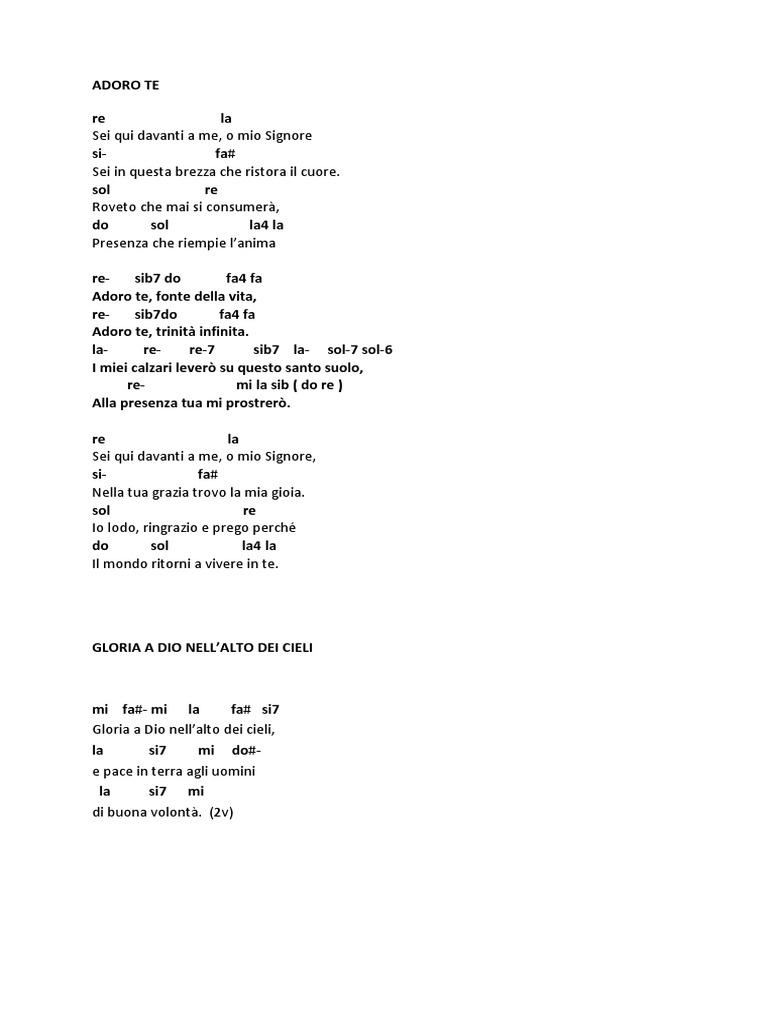 ADORO TE

re la
Sei qui davanti a me, o mio Signore
si- fa#
Sei in questa brezza che ristora il cuore.
sol re
Roveto che mai si consumerà,
do sol la4 la
Presenza che riempie l'anima

re- sib7 do fa4 fa
Adoro te, fonte della vita,
re- sib7do fa4 fa
Adoro te, trinità infinita.
la- re- re-7 sib7 la- sol-7 sol-6
I miei calzari leverò su questo santo suolo,
re- mi la sib ( do re )
Alla presenza tua mi prostrerò.

re la
Sei qui davanti a me, o mio Signore,
si- fa#
Nella tua grazia trovo la mia gioia.
sol re
Io lodo, ringrazio e prego perché
do sol la4 la
Il mondo ritorni a vivere in te.

GLORIA A DIO NELL'ALTO DEI CIELI

mi fa#- mi la fa# si7
Gloria a Dio nell'alto dei cieli,
la si7 mi do#-
e pace in terra agli uomini
la si7 mi
di buona volontà. (2v)